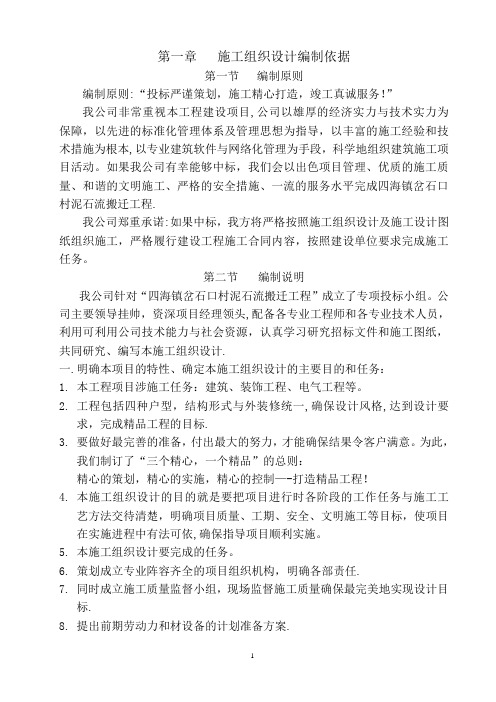 第一章　　施工组织设计编制依据

第一节　　编制原则

编制原则:“投标严谨策划，施工精心打造，竣工真诚服务!”

我公司非常重视本工程建设项目,公司以雄厚的经济实力与技术实力为保障，以先进的标准化管理体系及管理思想为指导，以丰富的施工经验和技术措施为根本,以专业建筑软件与网络化管理为手段，科学地组织建筑施工项目活动。如果我公司有幸能够中标，我们会以出色项目管理、优质的施工质量、和谐的文明施工、严格的安全措施、一流的服务水平完成四海镇岔石口村泥石流搬迁工程.

我公司郑重承诺:如果中标，我方将严格按照施工组织设计及施工设计图纸组织施工，严格履行建设工程施工合同内容，按照建设单位要求完成施工任务。

第二节　　编制说明

我公司针对“四海镇岔石口村泥石流搬迁工程”成立了专项投标小组。公司主要领导挂帅，资深项目经理领头,配备各专业工程师和各专业技术人员，利用可利用公司技术能力与社会资源，认真学习研究招标文件和施工图纸，共同研究、编写本施工组织设计.

一. 明确本项目的特性、确定本施工组织设计的主要目的和任务:

1. 本工程项目涉施工任务：建筑、装饰工程、电气工程等。

2. 工程包括四种户型，结构形式与外装修统一,确保设计风格,达到设计要求，完成精品工程的目标.

3. 要做好最完善的准备，付出最大的努力，才能确保结果令客户满意。为此，我们制订了“三个精心，一个精品”的总则:
精心的策划，精心的实施，精心的控制—-打造精品工程!

4. 本施工组织设计的目的就是要把项目进行时各阶段的工作任务与施工工艺方法交待清楚，明确项目质量、工期、安全、文明施工等目标，使项目在实施进程中有法可依,确保指导项目顺利实施。

5. 本施工组织设计要完成的任务。

6. 策划成立专业阵容齐全的项目组织机构，明确各部责任.

7. 同时成立施工质量监督小组，现场监督施工质量确保最完美地实现设计目标.

8. 提出前期劳动力和材设备的计划准备方案.

1